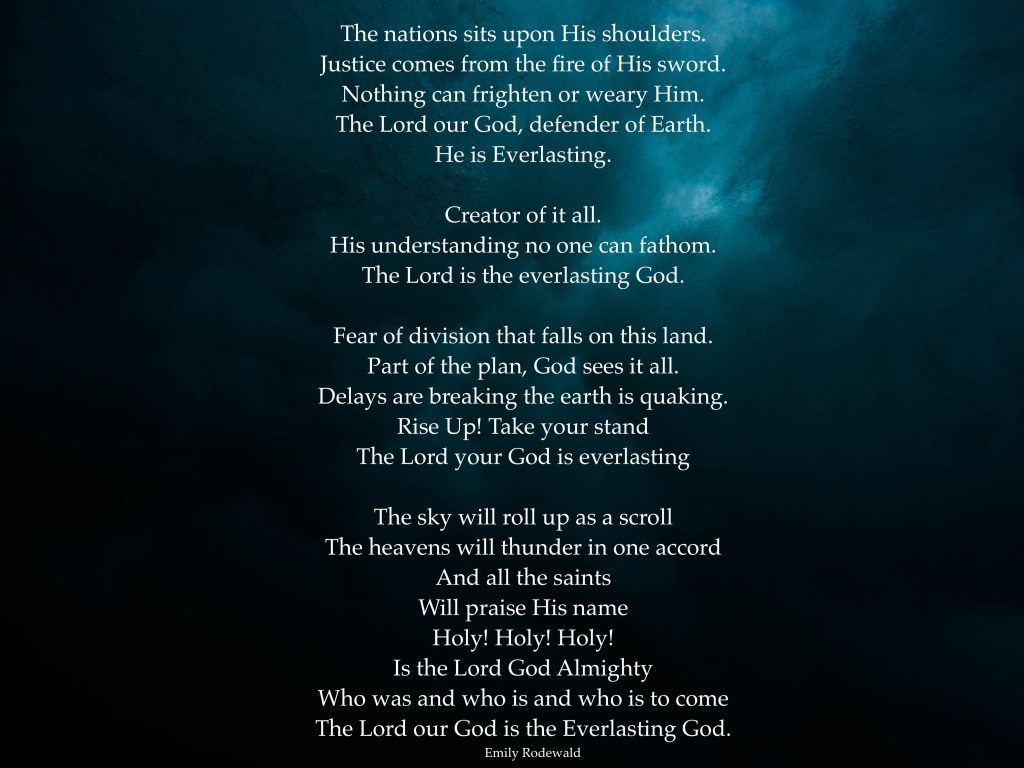 The nations sits upon His shoulders.
Justice comes from the fire of His sword.
Nothing can frighten or weary Him.
The Lord our God, defender of Earth.
He is Everlasting.

Creator of it all.
His understanding no one can fathom.
The Lord is the everlasting God.

Fear of division that falls on this land.
Part of the plan, God sees it all.
Delays are breaking the earth is quaking.
Rise Up! Take your stand
The Lord your God is everlasting

The sky will roll up as a scroll
The heavens will thunder in one accord
And all the saints
Will praise His name
Holy! Holy! Holy!
Is the Lord God Almighty
Who was and who is and who is to come
The Lord our God is the Everlasting God.

Emily Rodewald